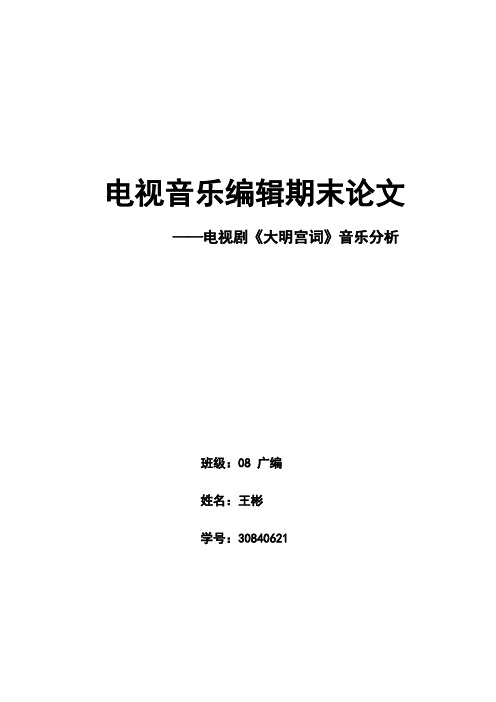 电视音乐编辑期末论文

——电视剧《大明宫词》音乐分析

班级：08 广编

姓名：王彬

学号：30840621